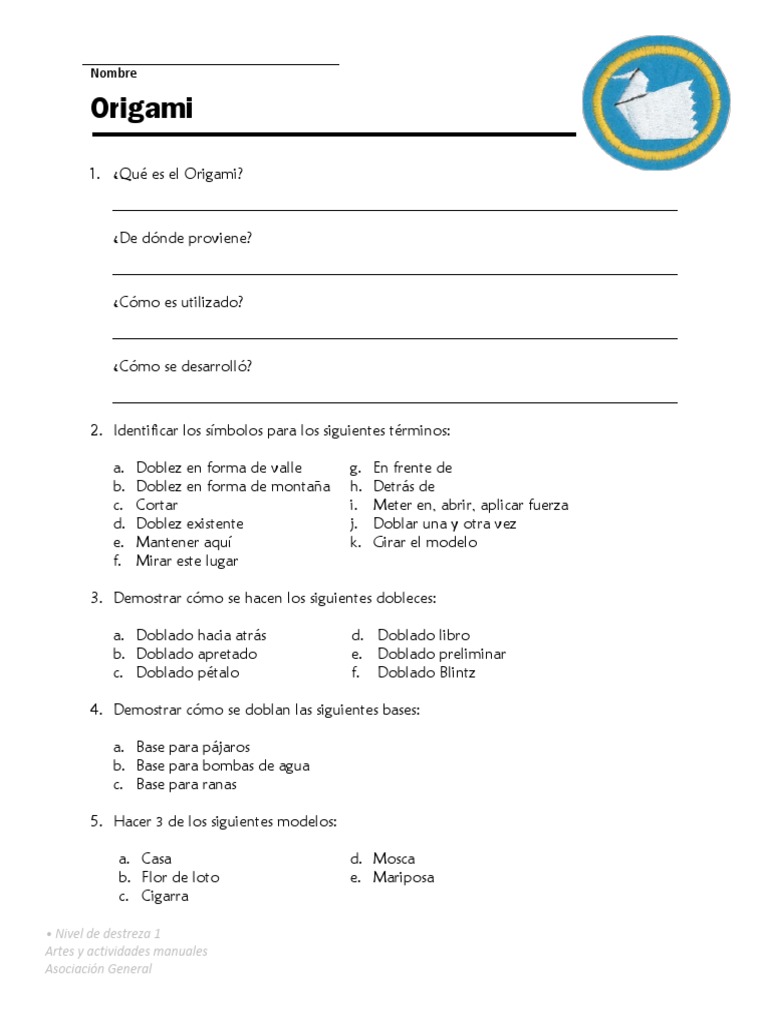 Nombre

Origami

1. ¿Qué es el Origami?

¿De dónde proviene?

¿Cómo es utilizado?

¿Cómo se desarrolló?

2. Identificar los símbolos para los siguientes términos:

a. Doblez en forma de valle
b. Doblez en forma de montaña
c. Cortar
d. Doblez existente
e. Mantener aquí
f. Mirar este lugar

g. En frente de
h. Detrás de
i. Meter en, abrir, aplicar fuerza
j. Doblar una y otra vez
k. Girar el modelo

3. Demostrar cómo se hacen los siguientes dobleces:

a. Doblado hacia atrás
b. Doblado apretado
c. Doblado pétalo

d. Doblado libro
e. Doblado preliminar
f. Doblado Blintz

4. Demostrar cómo se doblan las siguientes bases:

a. Base para pájaros
b. Base para bombas de agua
c. Base para ranas

5. Hacer 3 de los siguientes modelos:

a. Casa
b. Flor de loto
c. Cigarra

d. Mosca
e. Mariposa

• Nivel de destreza 1
Artes y actividades manuales
Asociación General